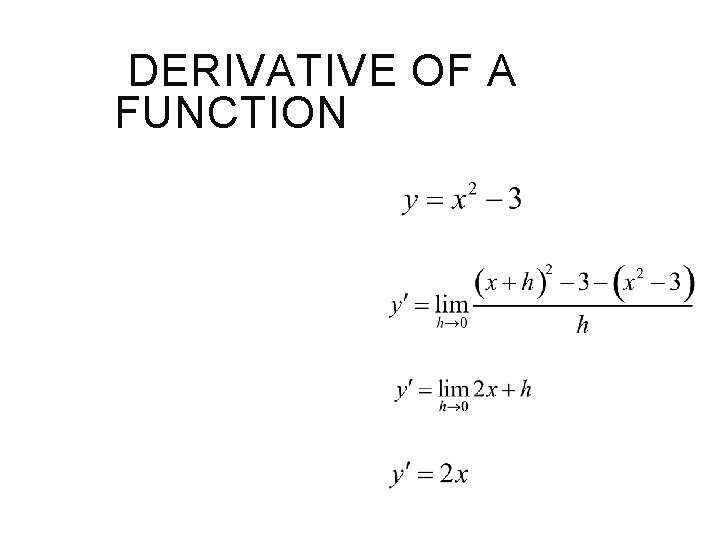 DERIVATIVE OF A FUNCTION

$y = x^2 - 3$

$y' = \lim_{h \to 0} \frac{(x+h)^2 - 3 - (x^2 - 3)}{h}$

$y' = \lim_{h \to 0} 2x + h$

$y' = 2x$